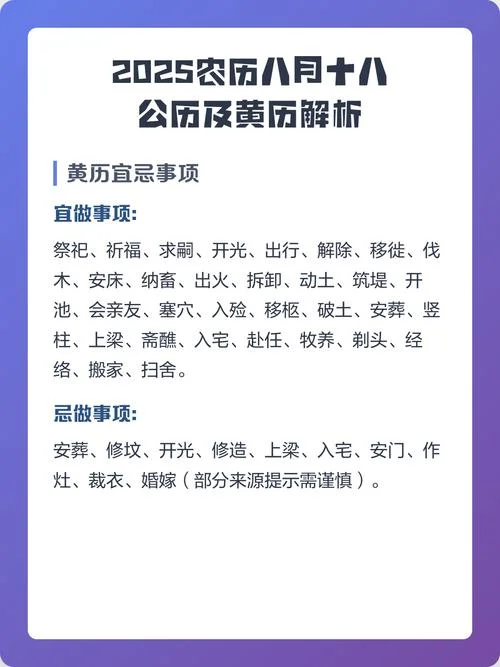 2025农历八月十八
公历及黄历解析

黄历宜忌事项

宜做事项:

祭祀、祈福、求嗣、开光、出行、解除、移徙、伐木、安床、纳畜、出火、拆卸、动土、筑堤、开池、会亲友、塞穴、入殓、移柩、破土、安葬、竖柱、上梁、斋醮、入宅、赴任、牧养、剃头、经络、搬家、扫舍。

忌做事项:

安葬、修坟、开光、修造、上梁、入宅、安门、作灶、裁衣、婚嫁(部分来源提示需谨慎)。